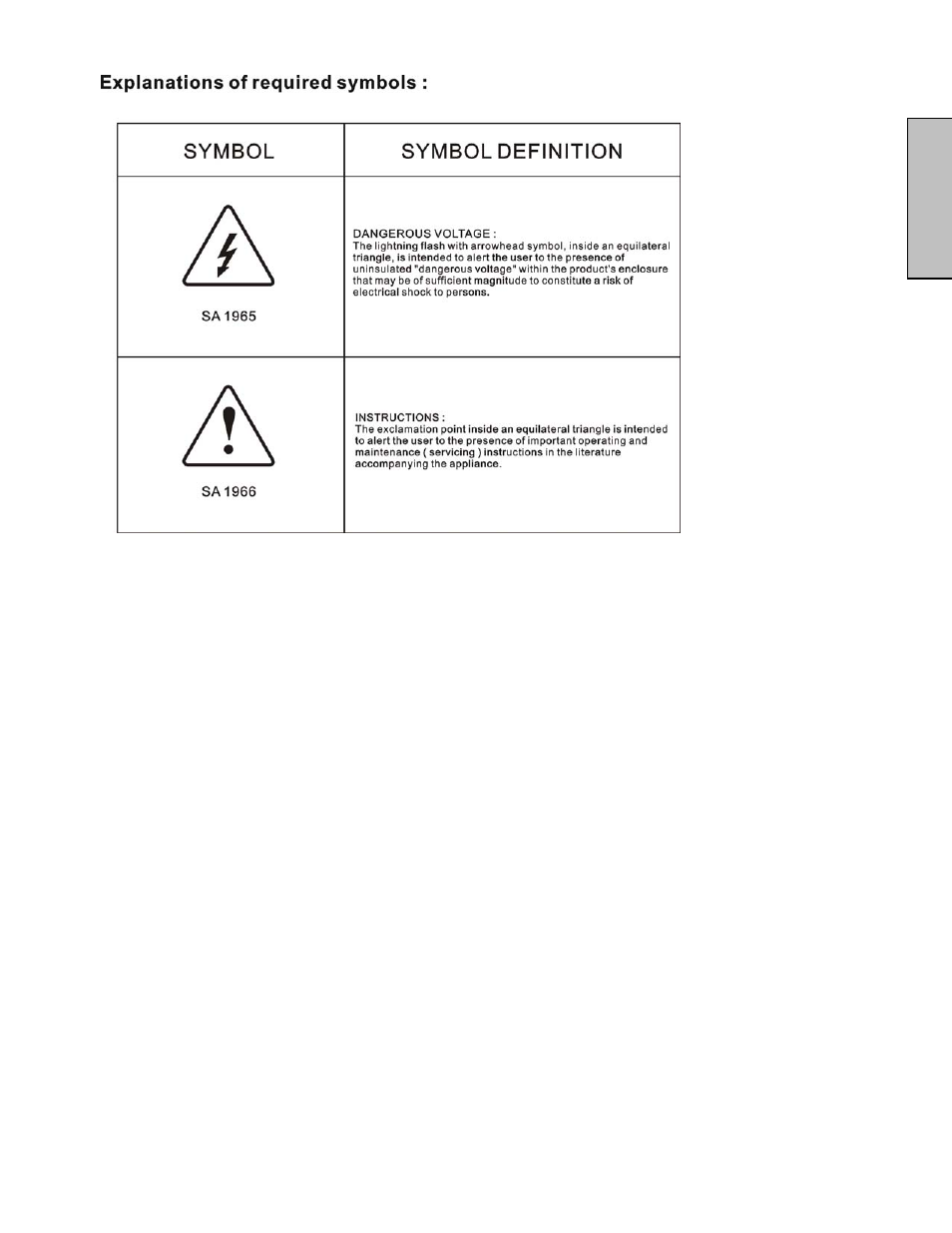 Explanations of required symbols :

| SYMBOL | SYMBOL DEFINITION |
|---|---|
| SA 1965 | DANGEROUS VOLTAGE : The lightning flash with arrowhead symbol, inside an equilateral triangle, is intended to alert the user to the presence of uninsulated "dangerous voltage" within the product's enclosure that may be of sufficient magnitude to constitute a risk of electrical shock to persons. |
| SA 1966 | INSTRUCTIONS : The exclamation point inside an equilateral triangle is intended to alert the user to the presence of important operating and maintenance ( servicing ) instructions in the literature accompanying the appliance. |